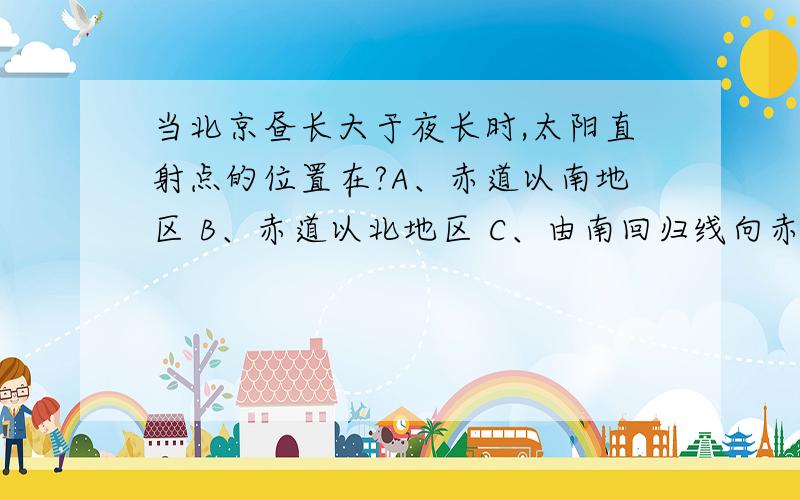 当北京昼长大于夜长时,太阳直射点的位置在?A、赤道以南地区 B、赤道以北地区 C、由南回归线向赤